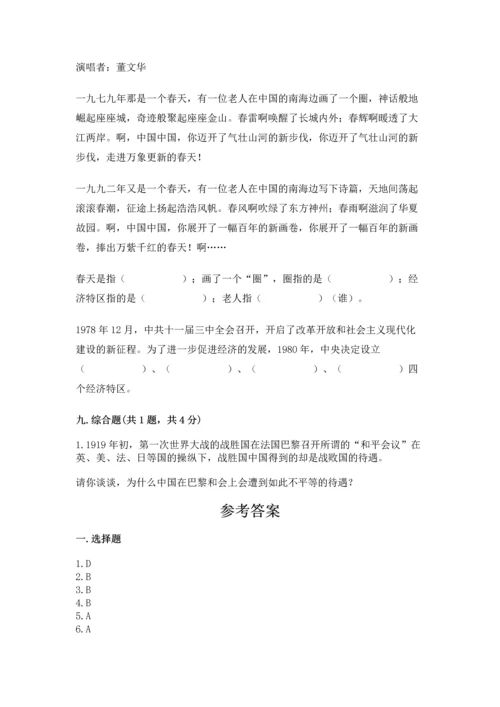 演唱者：董文华

一九七九年那是一个春天，有一位老人在中国的南海边画了一个圈，神话般地崛起座座城，奇迹般聚起座座金山。春雷啊唤醒了长城内外；春辉啊暖透了大江两岸。啊，中国中国，你迈开了气壮山河的新步伐，你迈开了气壮山河的新步伐，走进万象更新的春天！

一九九二年又是一个春天，有一位老人在中国的南海边写下诗篇，天地间荡起滚滚春潮，征途上扬起浩浩风帆。春风啊吹绿了东方神州；春雨啊滋润了华夏故园。啊，中国中国，你展开了一幅百年的新画卷，你展开了一幅百年的新画卷，捧出万紫千红的春天！啊……

春天是指（　　　　）；画了一个“圈”，圈指的是（　　　　）；经济特区指的是（　　　　）；老人指（　　　　）（谁）。

1978 年 12 月，中共十一届三中全会召开，开启了改革开放和社会主义现代化建设的新征程。为了进一步促进经济的发展，1980 年，中央决定设立（　　　　）、（　　　　）、（　　　　）、（　　　　）四个经济特区。

九. 综合题（共 1 题，共 4 分）

1. 1919 年初，第一次世界大战的战胜国在法国巴黎召开所谓的“和平会议”在英、美、法、日等国的操纵下，战胜国中国得到的却是战败国的待遇。

请你谈谈，为什么中国在巴黎和会上会遭到如此不平等的待遇？

参考答案

一. 选择题

1. D
2. B
3. B
4. B
5. A
6. A